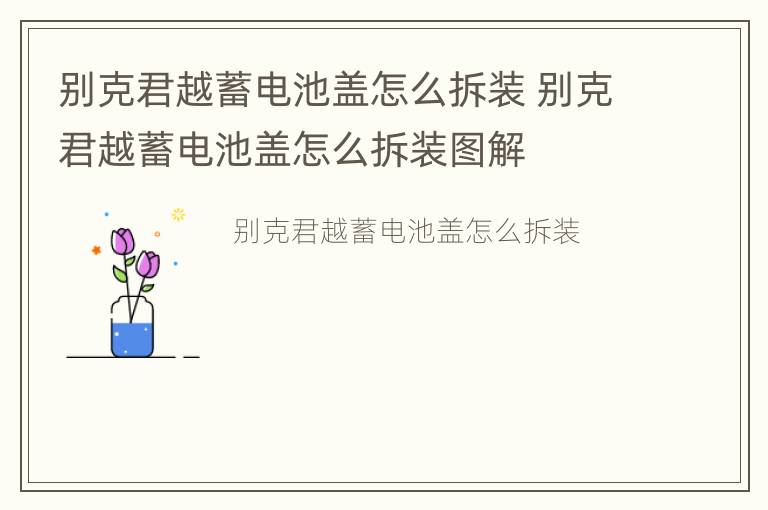 别克君越蓄电池盖怎么拆装 别克君越蓄电池盖怎么拆装图解

别克君越蓄电池盖怎么拆装